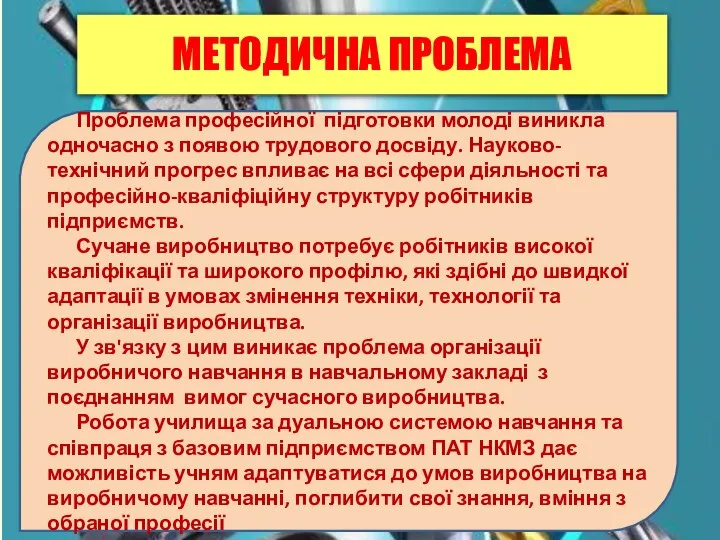 МЕТОДИЧНА ПРОБЛЕМА

Проблема професійної підготовки молоді виникла одночасно з появою трудового досвіду. Науково-технічний прогрес впливає на всі сфери діяльності та професійно-кваліфіційну структуру робітників підприємств.

Сучане виробництво потребує робітників високої кваліфікації та широкого профілю, які здібні до швидкої адаптації в умовах змінення техніки, технології та організації виробництва.

У зв'язку з цим виникає проблема організації виробничого навчання в навчальному закладі з поєднанням вимог сучасного виробництва.

Робота училища за дуальною системою навчання та співпраця з базовим підприємством ПАТ НКМЗ дає можливість учням адаптуватися до умов виробництва на виробничому навчанні, поглибити свої знання, вміння з обраної професії